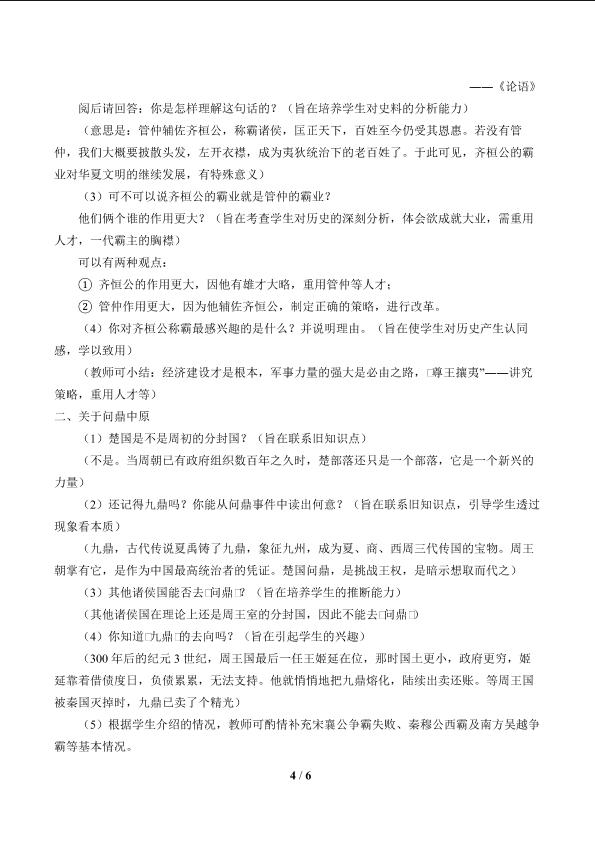 ——《论语》

阅后请回答：你是怎样理解这句话的？（旨在培养学生对史料的分析能力）

（意思是：管仲辅佐齐桓公，称霸诸侯，匡正天下，百姓至今仍受其恩惠。若没有管仲，我们大概要披散头发，左开衣襟，成为夷狄统治下的老百姓了。于此可见，齐桓公的霸业对华夏文明的继续发展，有特殊意义）

（3）可不可以说齐桓公的霸业就是管仲的霸业？

他们俩个谁的作用更大？（旨在考查学生对历史的深刻分析，体会欲成就大业，需重用人才，一代霸主的胸襟）

可以有两种观点：

① 齐桓公的作用更大，因他有雄才大略，重用管仲等人才；

② 管仲作用更大，因为他辅佐齐恒公，制定正确的策略，进行改革。

（4）你对齐桓公称霸最感兴趣的是什么？并说明理由。（旨在使学生对历史产生认同感，学以致用）

（教师可小结：经济建设才是根本，军事力量的强大是必由之路，□尊王攘夷"——讲究策略，重用人才等）

二、关于问鼎中原

（1）楚国是不是周初的分封国？（旨在联系旧知识点）

（不是。当周朝已有政府组织数百年之久时，楚部落还只是一个部落，它是一个新兴的力量）

（2）还记得九鼎吗？你能从问鼎事件中读出何意？（旨在联系旧知识点，引导学生透过现象看本质）

（九鼎，古代传说夏禹铸了九鼎，象征九州，成为夏、商、西周三代传国的宝物。周王朝掌有它，是作为中国最高统治者的凭证。楚国问鼎，是挑战王权，是暗示想取而代之）

（3）其他诸侯国能否去□问鼎□？（旨在培养学生的推断能力）

（其他诸侯国在理论上还是周王室的分封国，因此不能去□问鼎□）

（4）你知道□九鼎□的去向吗？（旨在引起学生的兴趣）

（300 年后的纪元 3 世纪，周王国最后一任王姬延在位，那时国土更小，政府更穷，姬延靠着借债度日，负债累累，无法支持。他就悄悄地把九鼎熔化，陆续出卖还账。等周王国被秦国灭掉时，九鼎已卖了个精光）

（5）根据学生介绍的情况，教师可酌情补充宋襄公争霸失败、秦穆公西霸及南方吴越争霸等基本情况。

4 / 6